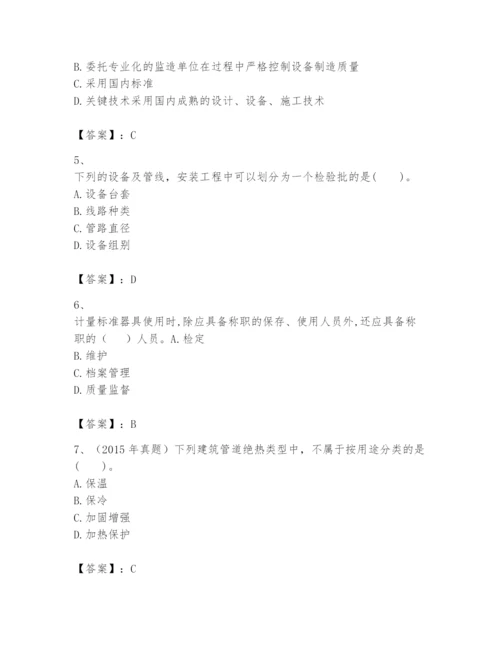 B. 委托专业化的监造单位在过程中严格控制设备制造质量
C. 采用国内标准
D. 关键技术采用国内成熟的设计、设备、施工技术

【答案】：C

5、
下列的设备及管线，安装工程中可以划分为一个检验批的是(　　)。
A. 设备台套
B. 线路种类
C. 管路直径
D. 设备组别

【答案】：D

6、
计量标准器具使用时,除应具备称职的保存、使用人员外,还应具备称职的（　　）人员。A. 检定
B. 维护
C. 档案管理
D. 质量监督

【答案】：B

7、（2015 年真题）下列建筑管道绝热类型中，不属于按用途分类的是(　　)。
A. 保温
B. 保冷
C. 加固增强
D. 加热保护

【答案】：C